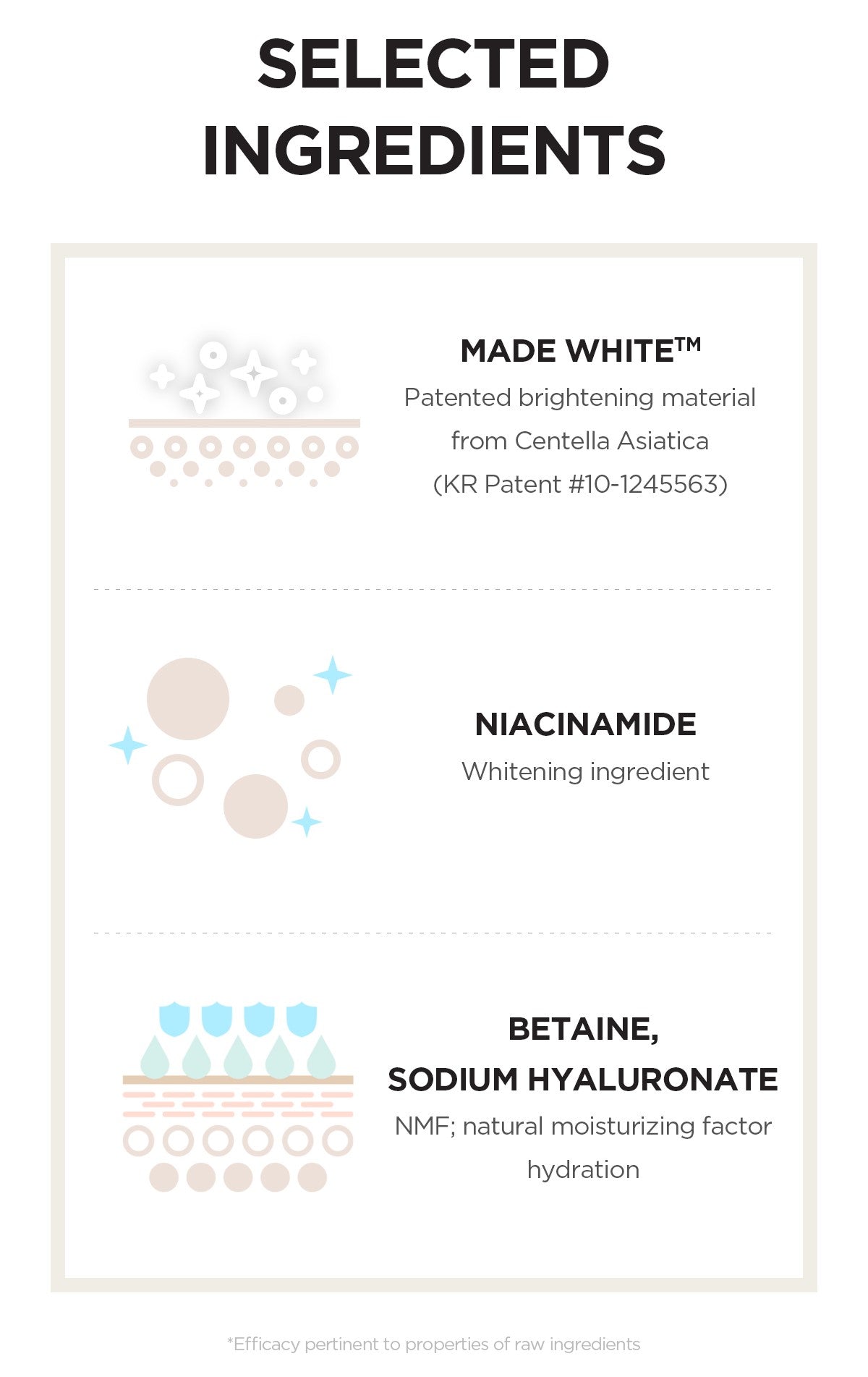 SELECTED INGREDIENTS

MADE WHITE™
Patented brightening material from Centella Asiatica (KR Patent #10-1245563)

NIACINAMIDE
Whitening ingredient

BETAINE,
SODIUM HYALURONATE
NMF; natural moisturizing factor hydration

*Efficacy pertinent to properties of raw ingredients